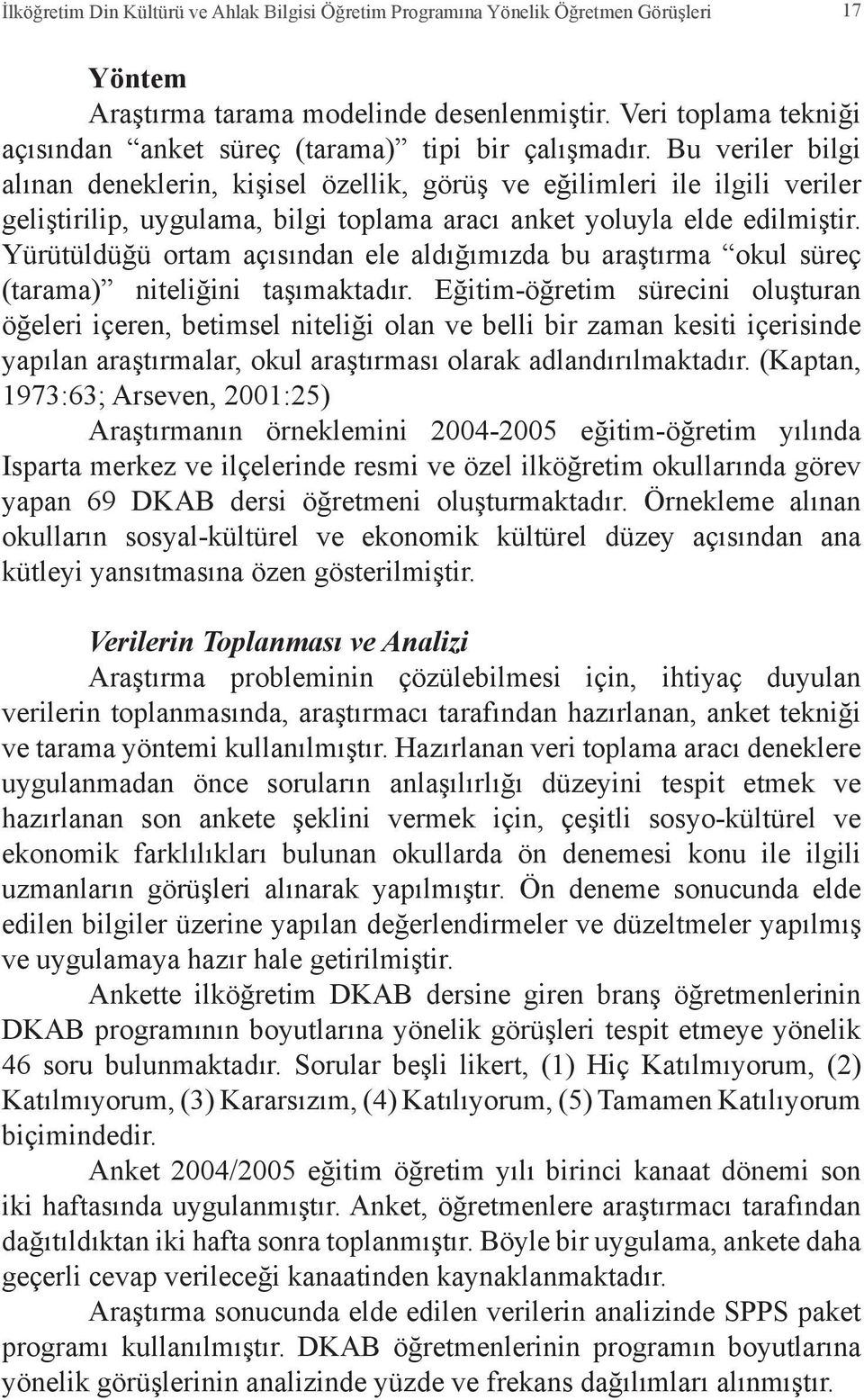 İlköğretim Din Kültürü ve Ahlak Bilgisi Öğretim Programına Yönelik Öğretmen Görüşleri 17

Yöntem

Araştırma tarama modelinde desenlenmiştir. Veri toplama tekniği açısından “anket süreç (tarama)” tipi bir çalışmadır. Bu veriler bilgi alınan deneklerin, kişisel özellik, görüş ve eğilimleri ile ilgili veriler geliştirilip, uygulama, bilgi toplama aracı anket yoluyla elde edilmiştir. Yürütüldüğü ortam açısından ele aldığımızda bu araştırma “okul süreç (tarama)” niteliğini taşımaktadır. Eğitim-öğretim sürecini oluşturan öğeleri içeren, betimsel niteliği olan ve belli bir zaman kesiti içerisinde yapılan araştırmalar, okul araştırması olarak adlandırılmaktadır. (Kaptan, 1973:63; Arseven, 2001:25)

Araştırmanın örneklemini 2004-2005 eğitim-öğretim yılında Isparta merkez ve ilçelerinde resmi ve özel ilköğretim okullarında görev yapan 69 DKAB dersi öğretmeni oluşturmaktadır. Örnekleme alınan okulların sosyal-kültürel ve ekonomik kültürel düzey açısından ana kütleyi yansıtmasına özen gösterilmiştir.

Verilerin Toplanması ve Analizi

Araştırma probleminin çözülebilmesi için, ihtiyaç duyulan verilerin toplanmasında, araştırmacı tarafından hazırlanan, anket tekniği ve tarama yöntemi kullanılmıştır. Hazırlanan veri toplama aracı deneklere uygulanmadan önce soruların anlaşılırlığı düzeyini tespit etmek ve hazırlanan son ankete şeklini vermek için, çeşitli sosyo-kültürel ve ekonomik farklılıkları bulunan okullarda ön denemesi konu ile ilgili uzmanların görüşleri alınarak yapılmıştır. Ön deneme sonucunda elde edilen bilgiler üzerine yapılan değerlendirmeler ve düzeltmeler yapılmış ve uygulamaya hazır hale getirilmiştir.

Ankette ilköğretim DKAB dersine giren branş öğretmenlerinin DKAB programının boyutlarına yönelik görüşleri tespit etmeye yönelik 46 soru bulunmaktadır. Sorular beşli likert, (1) Hiç Katılmıyorum, (2) Katılmıyorum, (3) Kararsızım, (4) Katılıyorum, (5) Tamamen Katılıyorum biçimindedir.

Anket 2004/2005 eğitim öğretim yılı birinci kanaat dönemi son iki haftasında uygulanmıştır. Anket, öğretmenlere araştırmacı tarafından dağıtıldıktan iki hafta sonra toplanmıştır. Böyle bir uygulama, ankete daha geçerli cevap verileceği kanaatinden kaynaklanmaktadır.

Araştırma sonucunda elde edilen verilerin analizinde SPPS paket programı kullanılmıştır. DKAB öğretmenlerinin programın boyutlarına yönelik görüşlerinin analizinde yüzde ve frekans dağılımları alınmıştır.